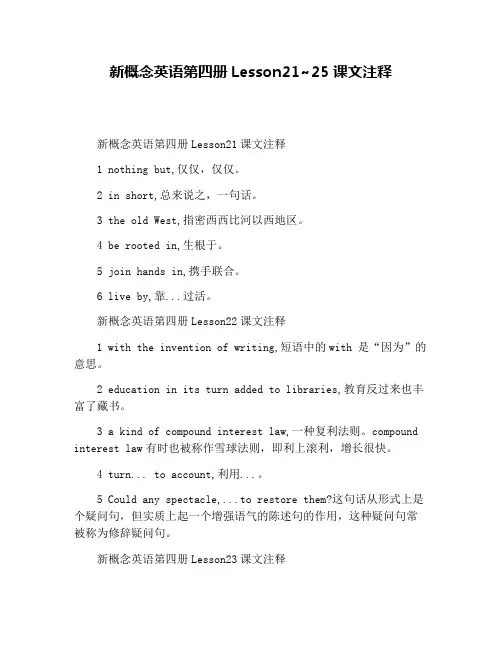 新概念英语第四册 Lesson21~25 课文注释

新概念英语第四册 Lesson21 课文注释

1 nothing but,仅仅，仅仅。

2 in short,总来说之，一句话。

3 the old West,指密西西比河以西地区。

4 be rooted in,生根于。

5 join hands in,携手联合。

6 live by,靠...过活。

新概念英语第四册 Lesson22 课文注释

1 with the invention of writing,短语中的 with 是“因为”的意思。

2 education in its turn added to libraries,教育反过来也丰富了藏书。

3 a kind of compound interest law,一种复利法则。compound interest law 有时也被称作雪球法则，即利上滚利，增长很快。

4 turn... to account,利用...。

5 Could any spectacle,...to restore them?这句话从形式上是个疑问句，但实质上起一个增强语气的陈述句的作用，这种疑问句常被称为修辞疑问句。

新概念英语第四册 Lesson23 课文注释